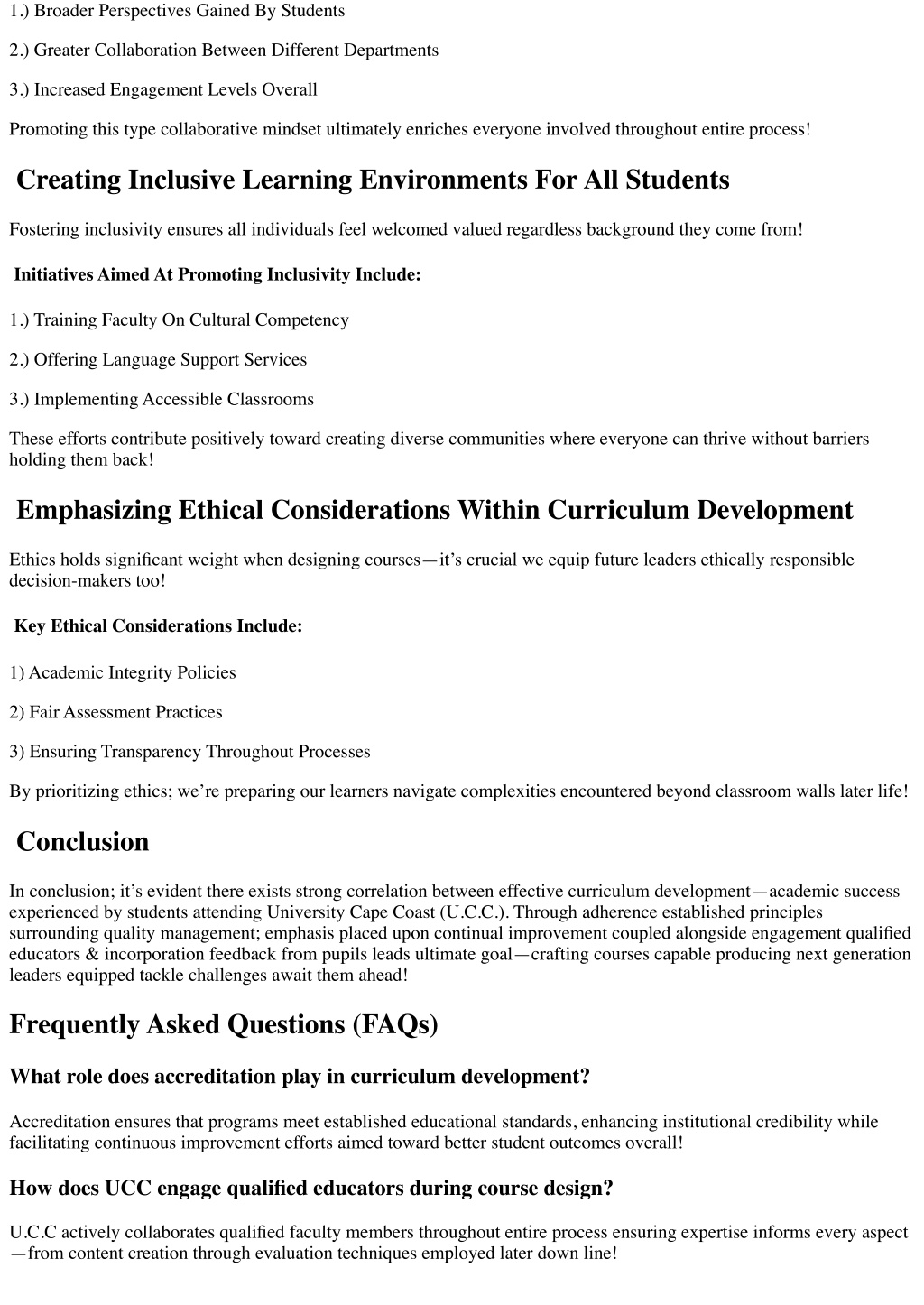 1.) Broader Perspectives Gained By Students

2.) Greater Collaboration Between Different Departments

3.) Increased Engagement Levels Overall

Promoting this type collaborative mindset ultimately enriches everyone involved throughout entire process!

Creating Inclusive Learning Environments For All Students

Fostering inclusivity ensures all individuals feel welcomed valued regardless background they come from!

Initiatives Aimed At Promoting Inclusivity Include:

1.) Training Faculty On Cultural Competency

2.) Offering Language Support Services

3.) Implementing Accessible Classrooms

These efforts contribute positively toward creating diverse communities where everyone can thrive without barriers holding them back!

Emphasizing Ethical Considerations Within Curriculum Development

Ethics holds significant weight when designing courses—it's crucial we equip future leaders ethically responsible decision-makers too!

Key Ethical Considerations Include:

1) Academic Integrity Policies

2) Fair Assessment Practices

3) Ensuring Transparency Throughout Processes

By prioritizing ethics; we're preparing our learners navigate complexities encountered beyond classroom walls later life!

Conclusion

In conclusion; it's evident there exists strong correlation between effective curriculum development—academic success experienced by students attending University Cape Coast (U.C.C.). Through adherence established principles surrounding quality management; emphasis placed upon continual improvement coupled alongside engagement qualified educators & incorporation feedback from pupils leads ultimate goal—crafting courses capable producing next generation leaders equipped tackle challenges await them ahead!

Frequently Asked Questions (FAQs)

What role does accreditation play in curriculum development?

Accreditation ensures that programs meet established educational standards, enhancing institutional credibility while facilitating continuous improvement efforts aimed toward better student outcomes overall!

How does UCC engage qualified educators during course design?

U.C.C actively collaborates qualified faculty members throughout entire process ensuring expertise informs every aspect—from content creation through evaluation techniques employed later down line!